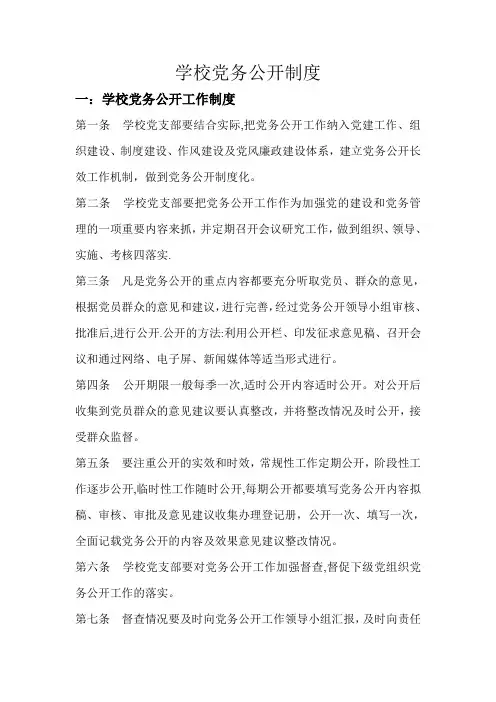 学校党务公开制度

一：学校党务公开工作制度

第一条 学校党支部要结合实际,把党务公开工作纳入党建工作、组织建设、制度建设、作风建设及党风廉政建设体系，建立党务公开长效工作机制，做到党务公开制度化。

第二条 学校党支部要把党务公开工作作为加强党的建设和党务管理的一项重要内容来抓，并定期召开会议研究工作，做到组织、领导、实施、考核四落实.

第三条 凡是党务公开的重点内容都要充分听取党员、群众的意见，根据党员群众的意见和建议，进行完善，经过党务公开领导小组审核、批准后,进行公开.公开的方法:利用公开栏、印发征求意见稿、召开会议和通过网络、电子屏、新闻媒体等适当形式进行。

第四条 公开期限一般每季一次,适时公开内容适时公开。对公开后收集到党员群众的意见建议要认真整改，并将整改情况及时公开，接受群众监督。

第五条 要注重公开的实效和时效，常规性工作定期公开，阶段性工作逐步公开,临时性工作随时公开,每期公开都要填写党务公开内容拟稿、审核、审批及意见建议收集办理登记册，公开一次、填写一次，全面记载党务公开的内容及效果意见建议整改情况。

第六条 学校党支部要对党务公开工作加强督查,督促下级党组织党务公开工作的落实。

第七条 督查情况要及时向党务公开工作领导小组汇报，及时向责任